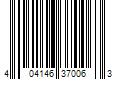 4 04146 37006 3